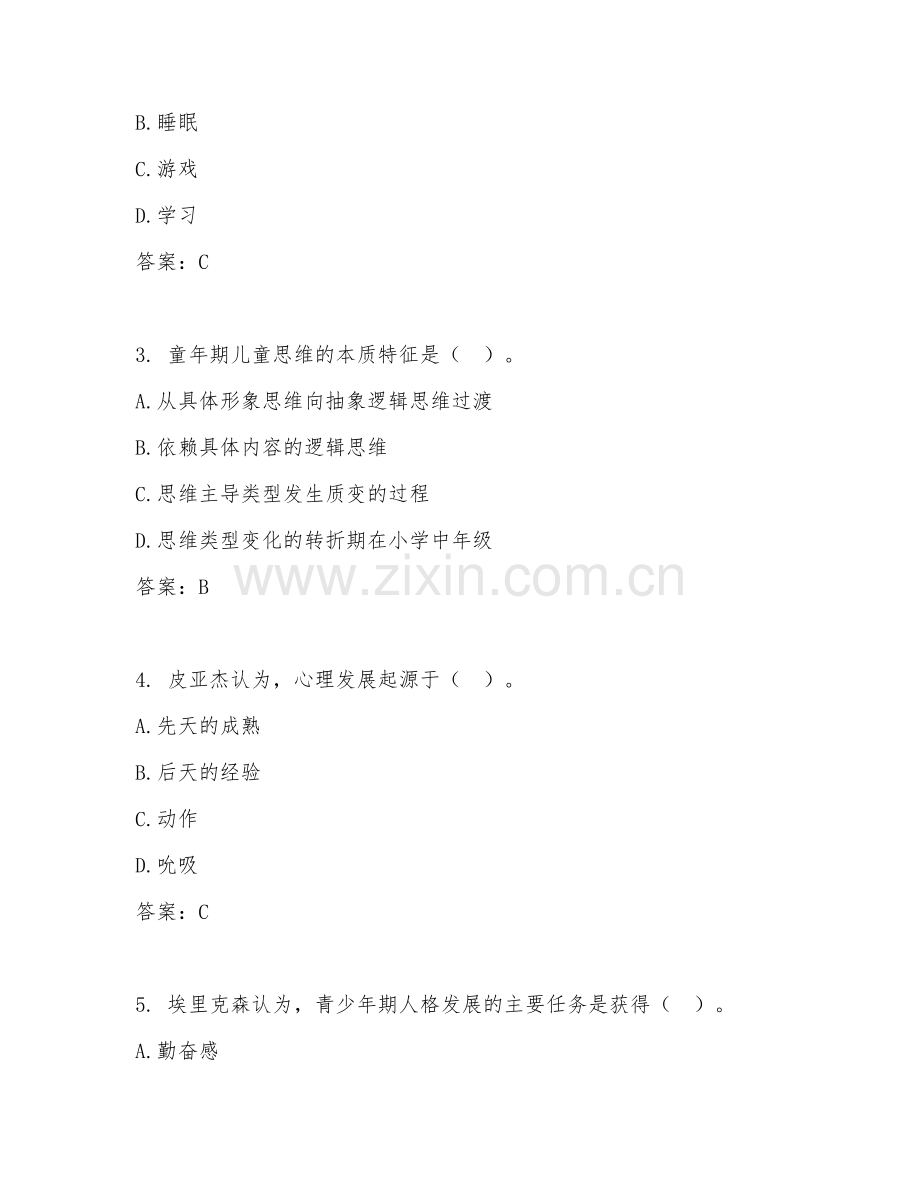 B.睡眠

C.游戏

D.学习

答案：C

3. 童年期儿童思维的本质特征是（ ）。

A.从具体形象思维向抽象逻辑思维过渡

B.依赖具体内容的逻辑思维

C.思维主导类型发生质变的过程

D.思维类型变化的转折期在小学中年级

答案：B

www.zixin.com.cn

4. 皮亚杰认为，心理发展起源于（ ）。

A.先天的成熟

B.后天的经验

C.动作

D.吮吸

答案：C

5. 埃里克森认为，青少年期人格发展的主要任务是获得（ ）。

A.勤奋感